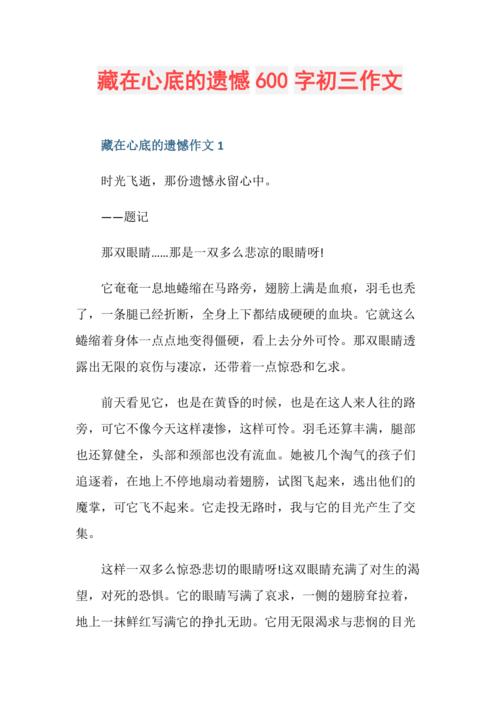 藏在心底的遗憾 600 字初三作文

藏在心底的遗憾作文 1

时光飞逝，那份遗憾永留心中。

——题记

那双眼睛……那是一双多么悲凉的眼睛呀!

它奄奄一息地蜷缩在马路旁，翅膀上满是血痕，羽毛也秃了，一条腿已经折断，全身上下都结成硬硬的血块。它就这么蜷缩着身体一点点地变得僵硬，看上去分外可怜。那双眼睛透露出无限的哀伤与凄凉，还带着一点惊恐和乞求。

前天看见它，也是在黄昏的时候，也是在这人来人往的路旁，可它不像今天这样凄惨，这样可怜。羽毛还算丰满，腿部也还算健全，头部和颈部也没有流血。她被几个淘气的孩子们追逐着，在地上不停地扇动着翅膀，试图飞起来，逃出他们的魔掌，可它飞不起来。它走投无路时，我与它的目光产生了交集。

这样一双多么惊恐悲切的眼睛呀!这双眼睛充满了对生的渴望，对死的恐惧。它的眼睛写满了哀求，一侧的翅膀耷拉着，地上一抹鲜红写满它的挣扎无助。它用无限渴求与悲悯的目光